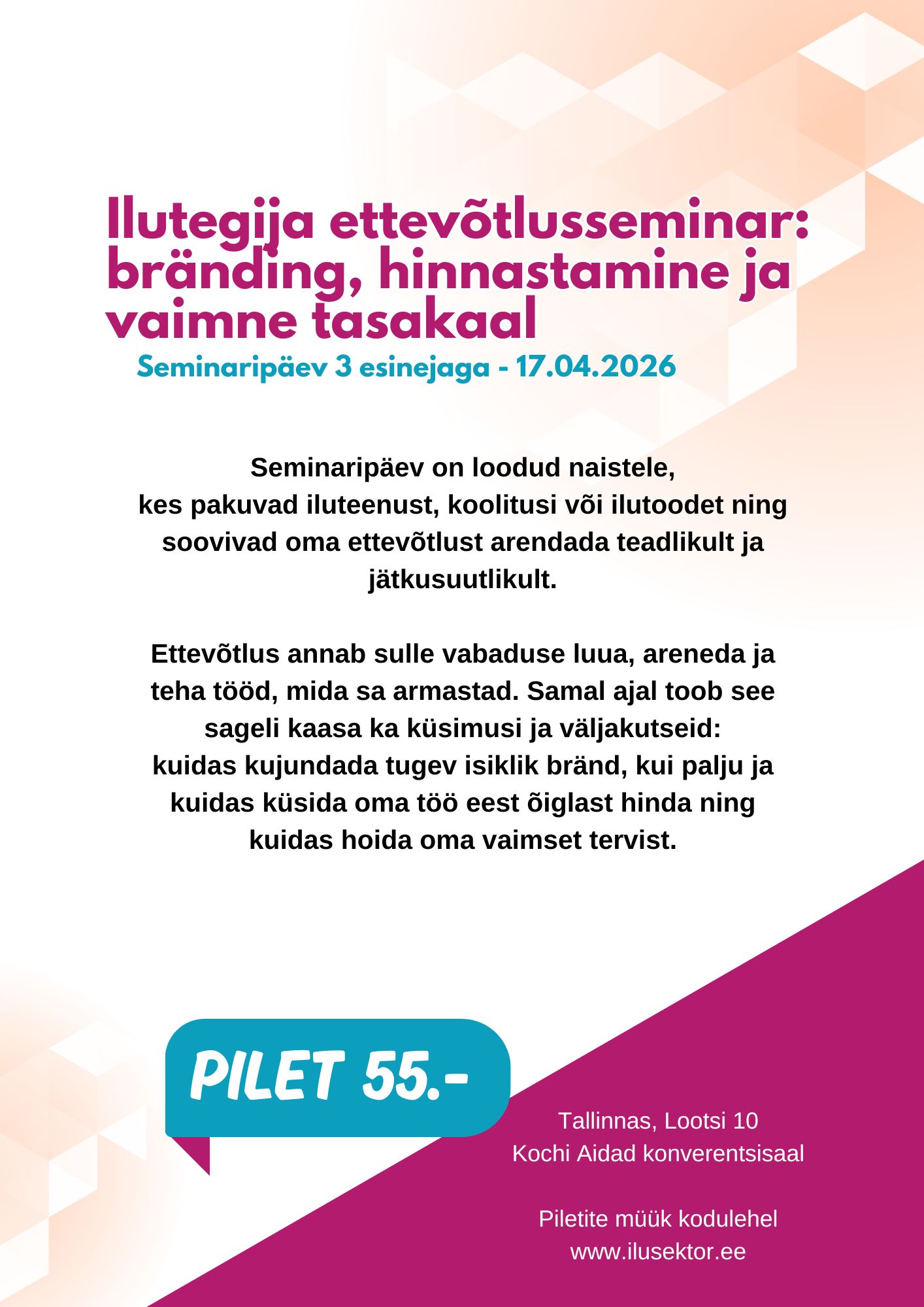 Ilutegija ettevõtlusseminar: bränding, hinnastamine ja vaimne tasakaal

Seminaripäev 3 esinejaga - 17.04.2026

Seminaripäev on loodud naistele, kes pakuvad iluteenust, koolitusi või ilutoodet ning soovivad oma ettevõtlust arendada teadlikult ja jätkusuutlikult.

Ettevõtlus annab sulle vabaduse luua, areneda ja teha tööd, mida sa armastad. Samal ajal toob see sageli kaasa ka küsimusi ja väljakutseid: kuidas kujundada tugev isiklik bränd, kui palju ja kuidas küsida oma töö eest õiglast hinda ning kuidas hoida oma vaimset tervist.

PILET 55.-

Tallinnas, Lootsi 10
Kochi Aidad konverentsisaal

Piletite müük kodulehel
www.ilusektor.ee